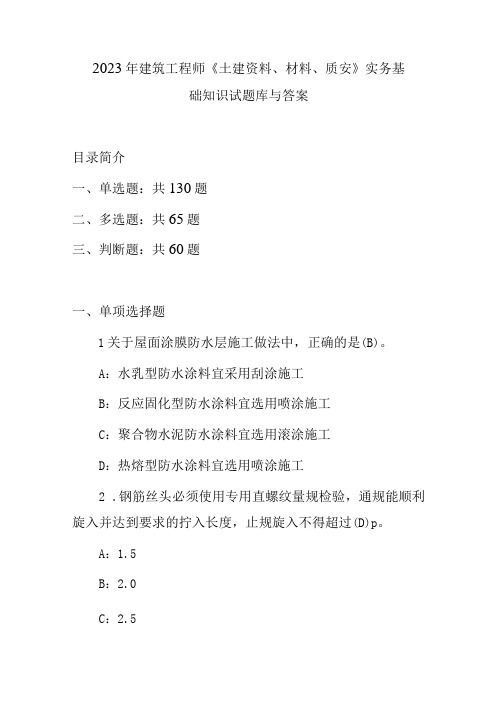 2023年建筑工程师《土建资料、材料、质安》实务基础知识试题库与答案

目录简介

一、单选题：共130题

二、多选题：共65题

三、判断题：共60题

一、单项选择题

1关于屋面涂膜防水层施工做法中，正确的是(B)。

A：水乳型防水涂料宜采用刮涂施工

B：反应固化型防水涂料宜选用喷涂施工

C：聚合物水泥防水涂料宜选用滚涂施工

D：热熔型防水涂料宜选用喷涂施工

2．钢筋丝头必须使用专用直螺纹量规检验，通规能顺利旋入并达到要求的拧入长度，止规旋入不得超过(D)p。

A：1.5

B：2.0

C：2.5